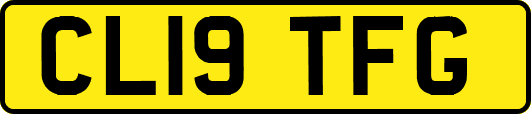 CL19 TFG